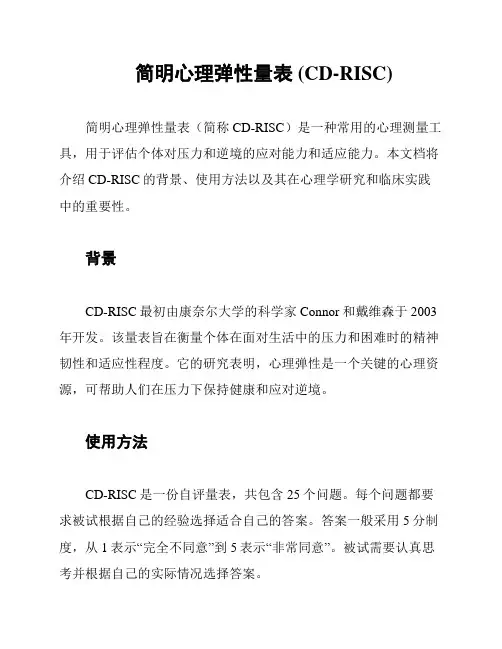 简明心理弹性量表 (CD-RISC)

简明心理弹性量表（简称 CD-RISC）是一种常用的心理测量工具，用于评估个体对压力和逆境的应对能力和适应能力。本文档将介绍 CD-RISC 的背景、使用方法以及其在心理学研究和临床实践中的重要性。

背景

CD-RISC 最初由康奈尔大学的科学家 Connor 和戴维森于 2003 年开发。该量表旨在衡量个体在面对生活中的压力和困难时的精神韧性和适应性程度。它的研究表明，心理弹性是一个关键的心理资源，可帮助人们在压力下保持健康和应对逆境。

使用方法

CD-RISC 是一份自评量表，共包含 25 个问题。每个问题都要求被试根据自己的经验选择适合自己的答案。答案一般采用 5 分制度，从 1 表示“完全不同意”到 5 表示“非常同意”。被试需要认真思考并根据自己的实际情况选择答案。